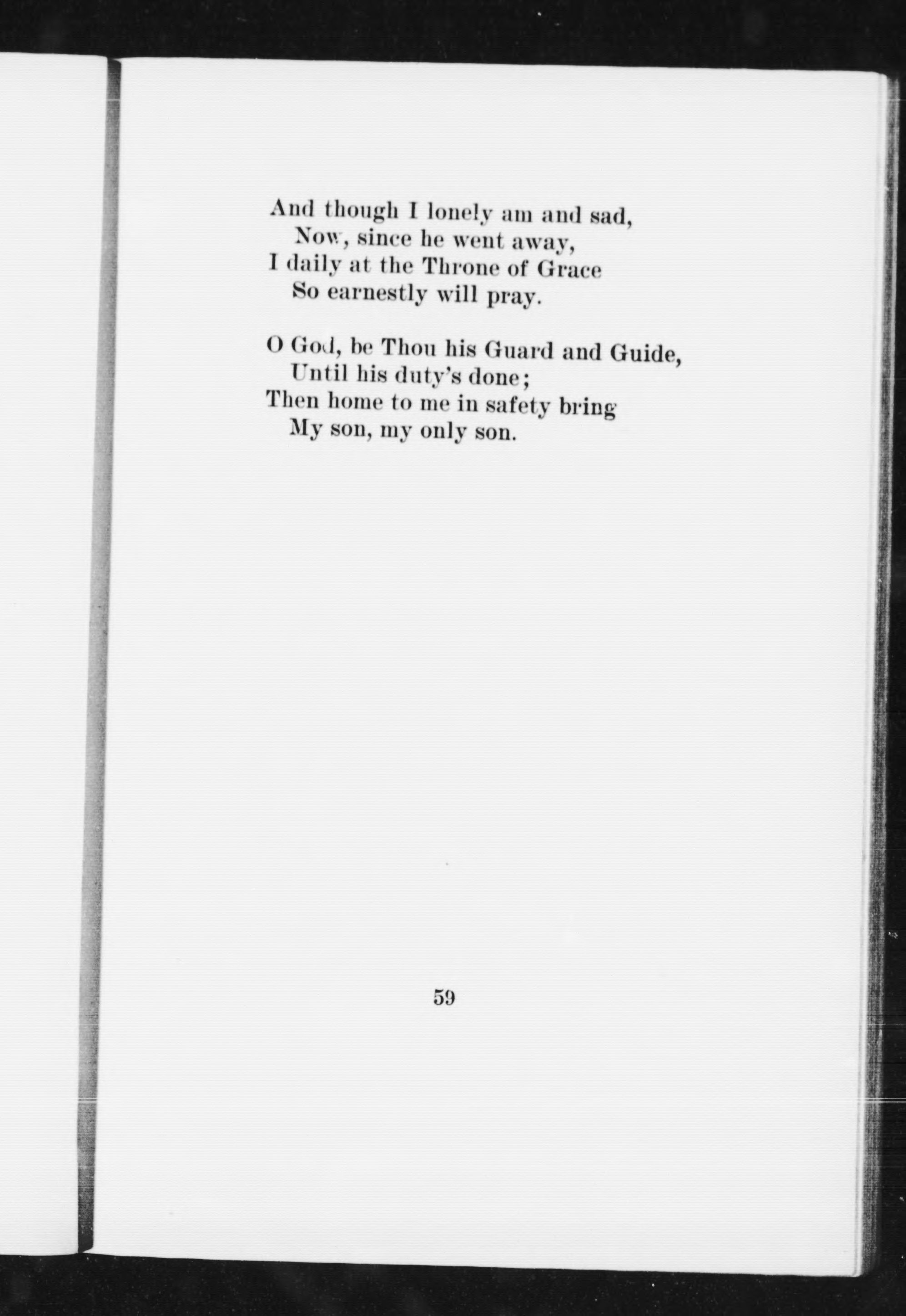 And though I lonely am and sad,
Now, since he went away,
I daily at the Throne of Grace
So earnestly will pray.

O God, be Thou his Guard and Guide,
Until his duty's done;
Then home to me in safety bring
My son, my only son.

59